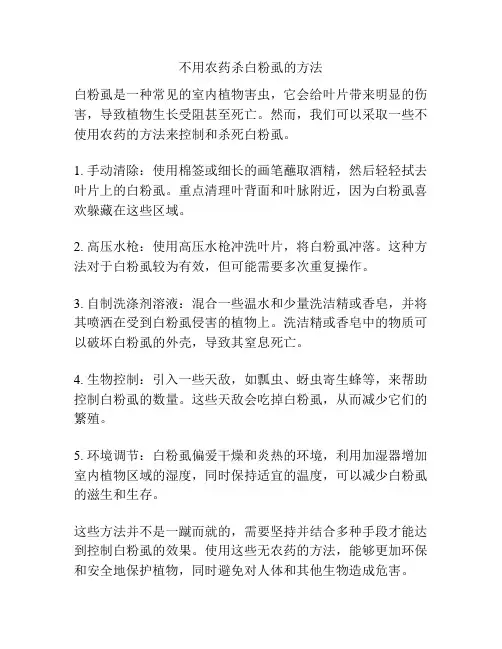 不用农药杀白粉虱的方法

白粉虱是一种常见的室内植物害虫，它会给叶片带来明显的伤害，导致植物生长受阻甚至死亡。然而，我们可以采取一些不使用农药的方法来控制和杀死白粉虱。

1. 手动清除：使用棉签或细长的画笔蘸取酒精，然后轻轻拭去叶片上的白粉虱。重点清理叶背面和叶脉附近，因为白粉虱喜欢躲藏在这些区域。

2. 高压水枪：使用高压水枪冲洗叶片，将白粉虱冲落。这种方法对于白粉虱较为有效，但可能需要多次重复操作。

3. 自制洗涤剂溶液：混合一些温水和少量洗洁精或香皂，并将其喷洒在受到白粉虱侵害的植物上。洗洁精或香皂中的物质可以破坏白粉虱的外壳，导致其窒息死亡。

4. 生物控制：引入一些天敌，如瓢虫、蚜虫寄生蜂等，来帮助控制白粉虱的数量。这些天敌会吃掉白粉虱，从而减少它们的繁殖。

5. 环境调节：白粉虱偏爱干燥和炎热的环境，利用加湿器增加室内植物区域的湿度，同时保持适宜的温度，可以减少白粉虱的滋生和生存。

这些方法并不是一蹴而就的，需要坚持并结合多种手段才能达到控制白粉虱的效果。使用这些无农药的方法，能够更加环保和安全地保护植物，同时避免对人体和其他生物造成危害。